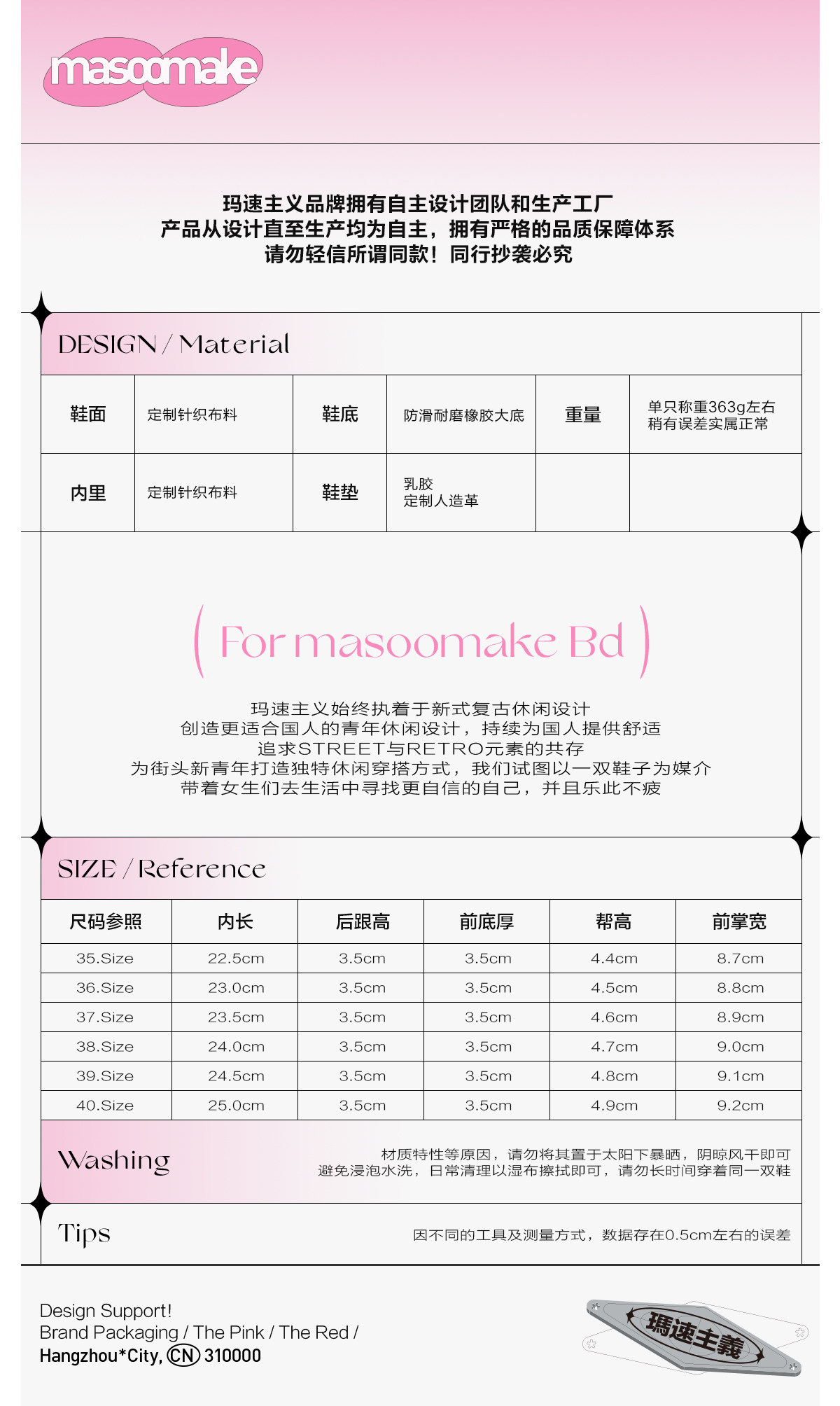 masoomake

玛速主义品牌拥有自主设计团队和生产工厂
产品从设计直至生产均为自主，拥有严格的品质保障体系
请勿轻信所谓同款！同行抄袭必究

DESIGN / Material

| 鞋面 | 定制针织布料 | 鞋底 | 防滑耐磨橡胶大底 | 重量 | 单只称重363g左右 稍有误差实属正常 |
|---|---|---|---|---|---|
| 内里 | 定制针织布料 | 鞋垫 | 乳胶 定制人造革 | | |

( For masoomake Bd )

玛速主义始终执着于新式复古休闲设计
创造更适合国人的青年休闲设计，持续为国人提供舒适
追求STREET与RETRO元素的共存
为街头新青年打造独特休闲穿搭方式，我们试图以一双鞋子为媒介
带着女生们去生活中寻找更自信的自己，并且乐此不疲

SIZE / Reference

| 尺码参照 | 内长 | 后跟高 | 前底厚 | 帮高 | 前掌宽 |
|---|---|---|---|---|---|
| 35.Size | 22.5cm | 3.5cm | 3.5cm | 4.4cm | 8.7cm |
| 36.Size | 23.0cm | 3.5cm | 3.5cm | 4.5cm | 8.8cm |
| 37.Size | 23.5cm | 3.5cm | 3.5cm | 4.6cm | 8.9cm |
| 38.Size | 24.0cm | 3.5cm | 3.5cm | 4.7cm | 9.0cm |
| 39.Size | 24.5cm | 3.5cm | 3.5cm | 4.8cm | 9.1cm |
| 40.Size | 25.0cm | 3.5cm | 3.5cm | 4.9cm | 9.2cm |

Washing
材质特性等原因，请勿将其置于太阳下暴晒，阴晾风干即可
避免浸泡水洗，日常清理以湿布擦拭即可，请勿长时间穿着同一双鞋

Tips
因不同的工具及测量方式，数据存在0.5cm左右的误差

Design Support!
Brand Packaging / The Pink / The Red /
Hangzhou*City, CN 310000

瑪速主義